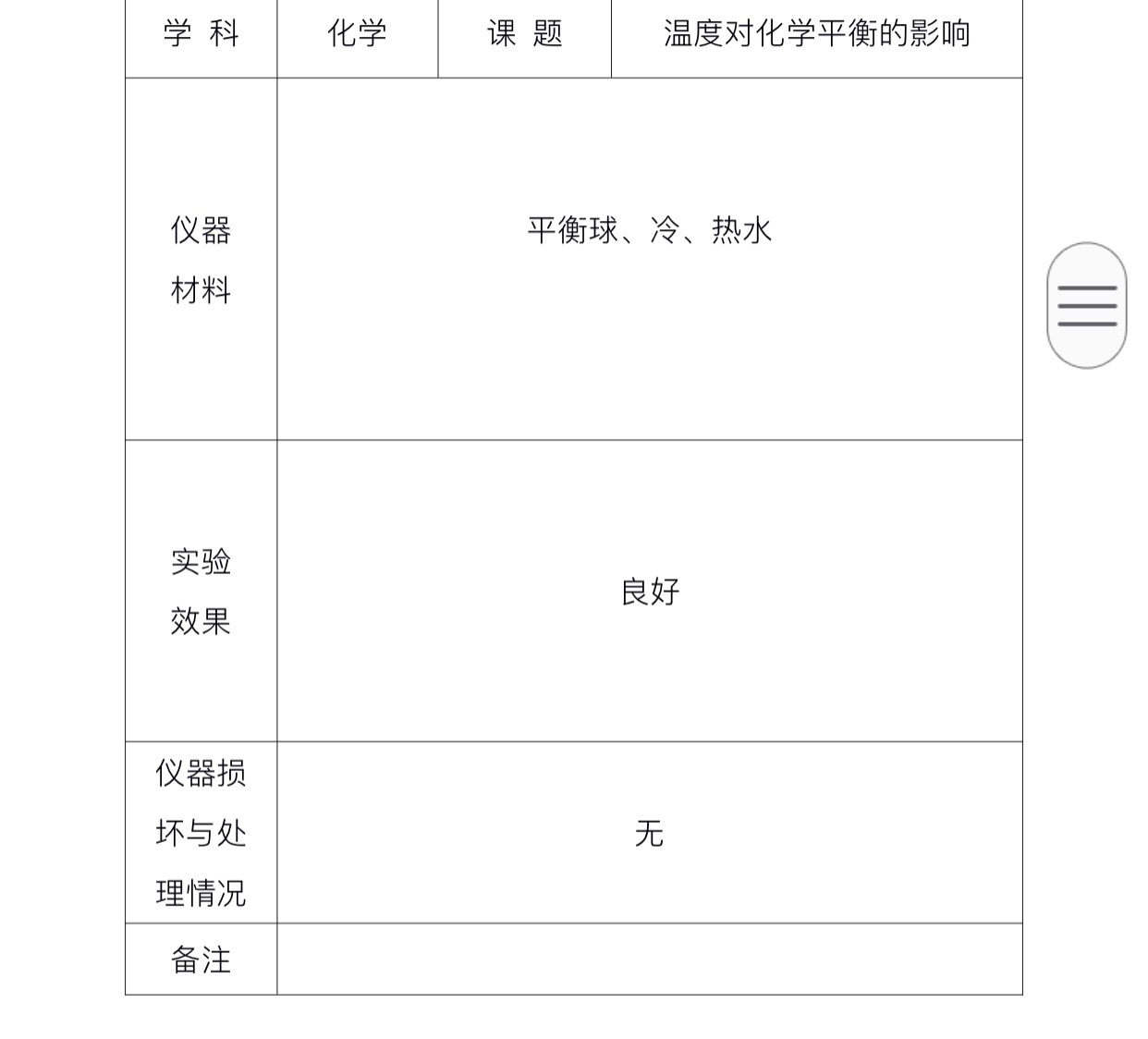 | 学 科 | 化学 | 课 题 | 温度对化学平衡的影响 |
|---|---|---|---|
| 仪器材料 | 平衡球、冷、热水 | | |
| 实验效果 | 良好 | | |
| 仪器损坏与处理情况 | 无 | | |
| 备注 | | | |